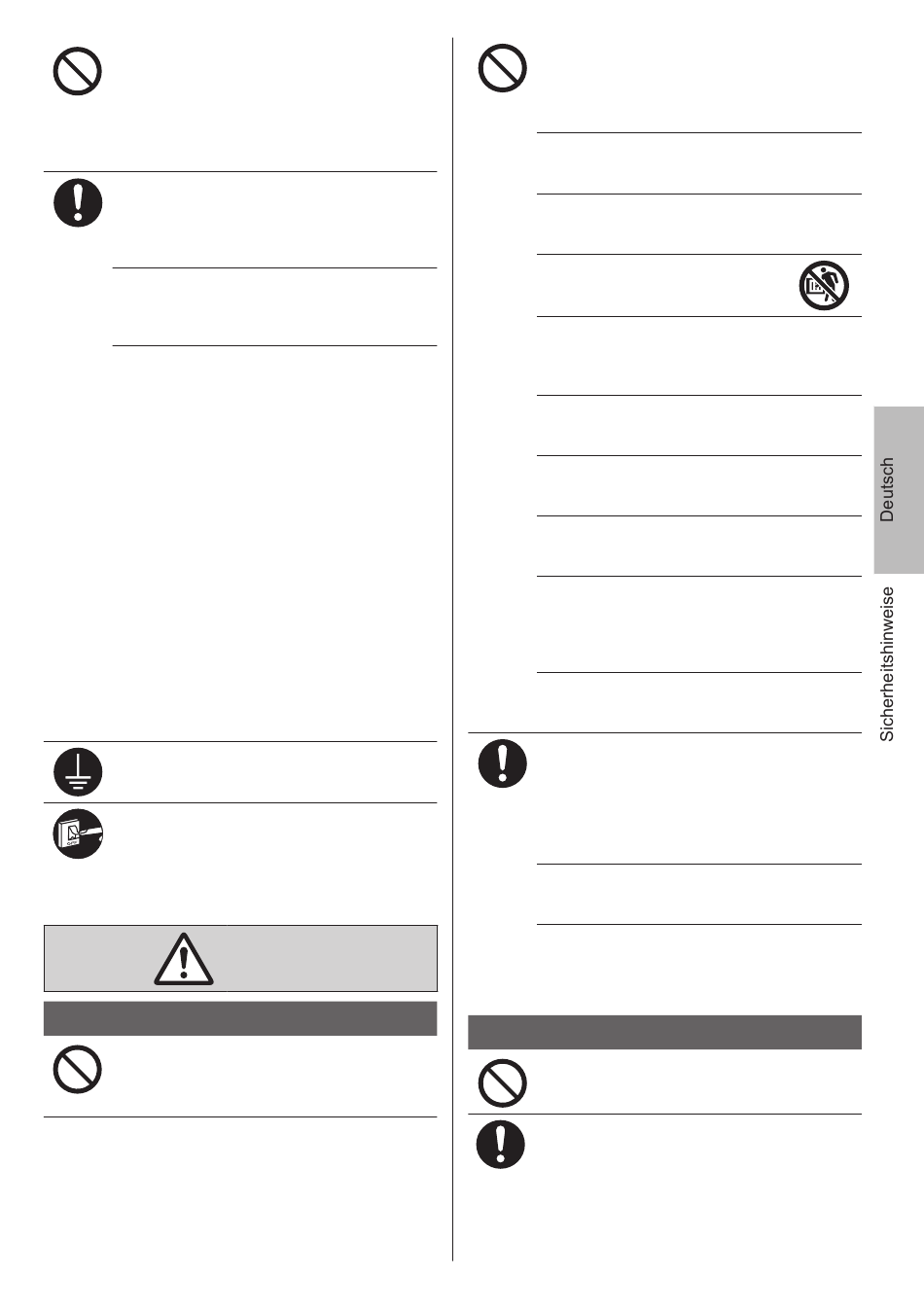 Deutsch

Sicherheitshinweise